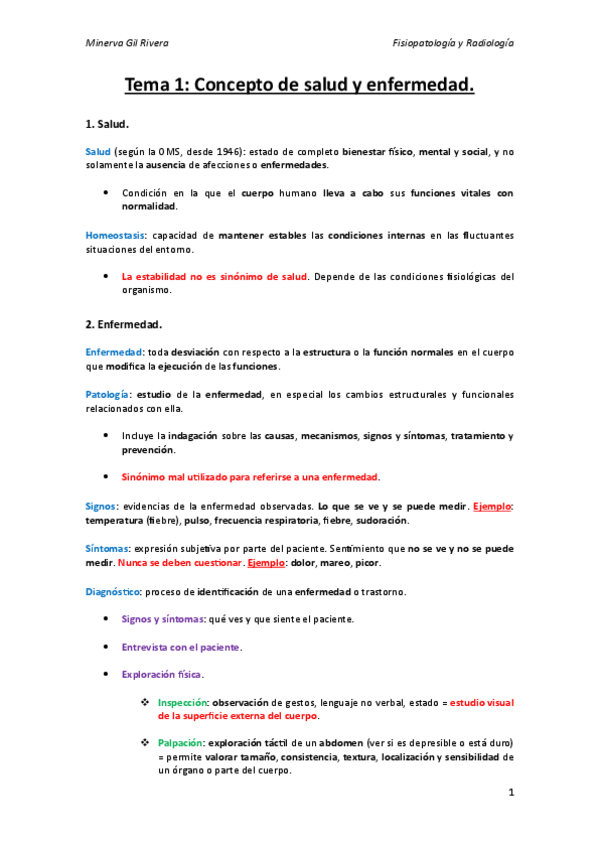 Minerva Gil Rivera

Fisiopatología y Radiología

Tema 1: Concepto de salud y enfermedad.

1. Salud.

Salud (según la OMS, desde 1946): estado de completo bienestar físico, mental y social, y no solamente la ausencia de afecciones o enfermedades.

• Condición en la que el cuerpo humano lleva a cabo sus funciones vitales con normalidad.

Homeostasis: capacidad de mantener estables las condiciones internas en las fluctuantes situaciones del entorno.

• La estabilidad no es sinónimo de salud. Depende de las condiciones fisiológicas del organismo.

2. Enfermedad.

Enfermedad: toda desviación con respecto a la estructura o la función normales en el cuerpo que modifica la ejecución de las funciones.

Patología: estudio de la enfermedad, en especial los cambios estructurales y funcionales relacionados con ella.

• Incluye la indagación sobre las causas, mecanismos, signos y síntomas, tratamiento y prevención.

• Sinónimo mal utilizado para referirse a una enfermedad.

Signos: evidencias de la enfermedad observadas. Lo que se ve y se puede medir. Ejemplo: temperatura (fiebre), pulso, frecuencia respiratoria, fiebre, sudoración.

Síntomas: expresión subjetiva por parte del paciente. Sentimiento que no se ve y no se puede medir. Nunca se deben cuestionar. Ejemplo: dolor, mareo, picor.

Diagnóstico: proceso de identificación de una enfermedad o trastorno.

• Signos y síntomas: qué ves y que siente el paciente.

• Entrevista con el paciente.

• Exploración física.

❖ Inspección: observación de gestos, lenguaje no verbal, estado = estudio visual de la superficie externa del cuerpo.

❖ Palpación: exploración táctil de un abdomen (ver si es depresible o está duro) = permite valorar tamaño, consistencia, textura, localización y sensibilidad de un órgano o parte del cuerpo.

1